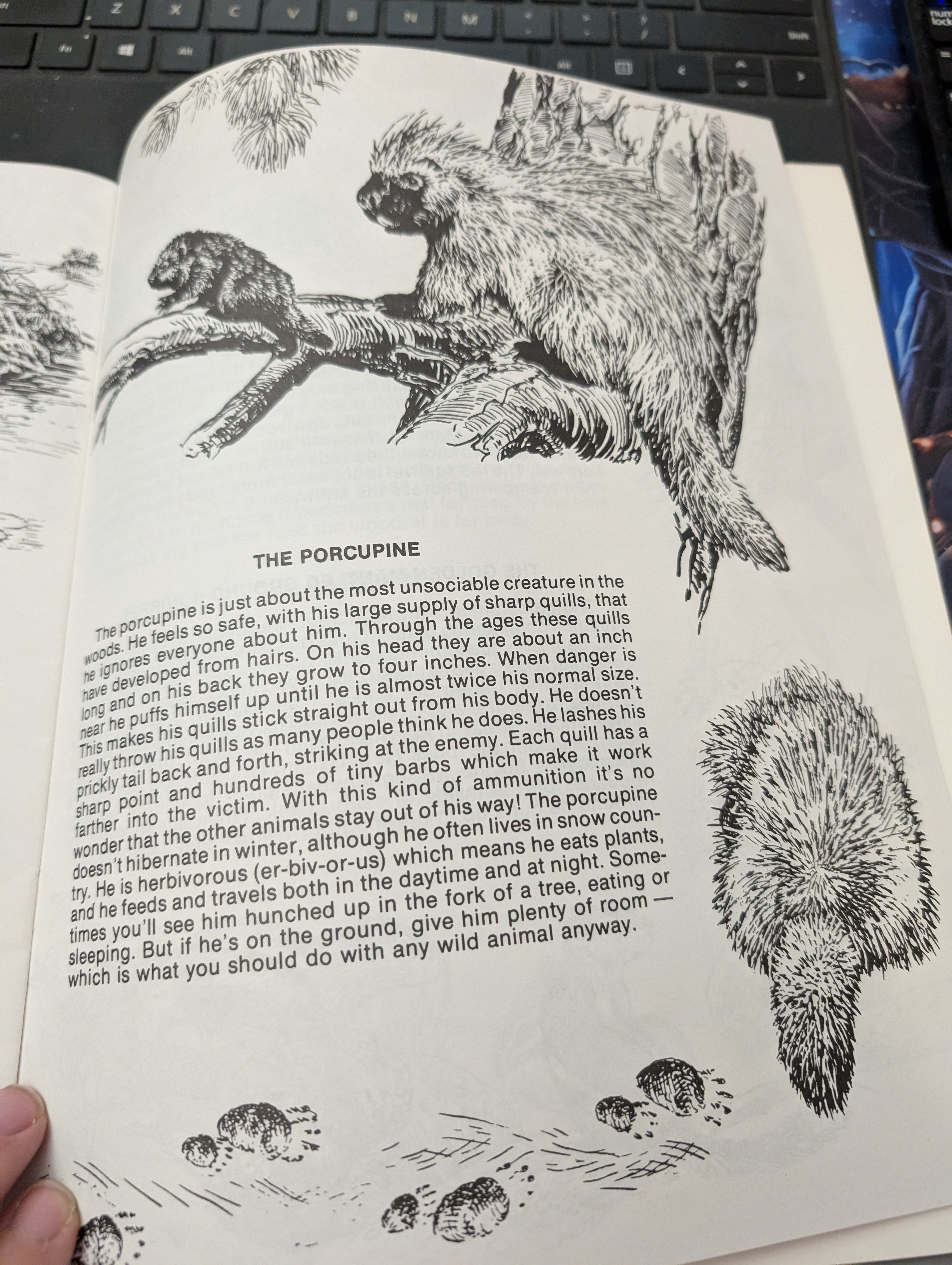 THE PORCUPINE

The porcupine is just about the most unsociable creature in the woods. He feels so safe, with his large supply of sharp quills, that he ignores everyone about him. Through the ages these quills have developed from hairs. On his head they are about an inch long and on his back they grow to four inches. When danger is near he puffs himself up until he is almost twice his normal size. This makes his quills stick straight out from his body. He doesn't really throw his quills as many people think he does. He lashes his prickly tail back and forth, striking at the enemy. Each quill has a sharp point and hundreds of tiny barbs which make it work farther into the victim. With this kind of ammunition it's no wonder that the other animals stay out of his way! The porcupine doesn't hibernate in winter, although he often lives in snow country. He is herbivorous (er-biv-or-us) which means he eats plants, and he feeds and travels both in the daytime and at night. Sometimes you'll see him hunched up in the fork of a tree, eating or sleeping. But if he's on the ground, give him plenty of room — which is what you should do with any wild animal anyway.